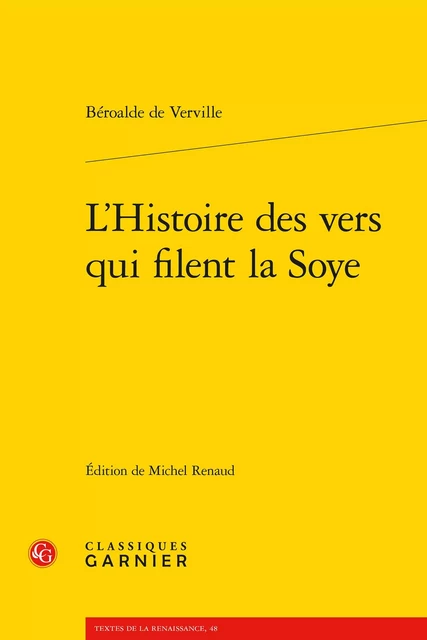 Béroalde de Verville

L'Histoire des vers qui filent la Soye

Édition de Michel Renaud

CG

CLASSIQUES
GARNIER

TEXTES DE LA RENAISSANCE, 48